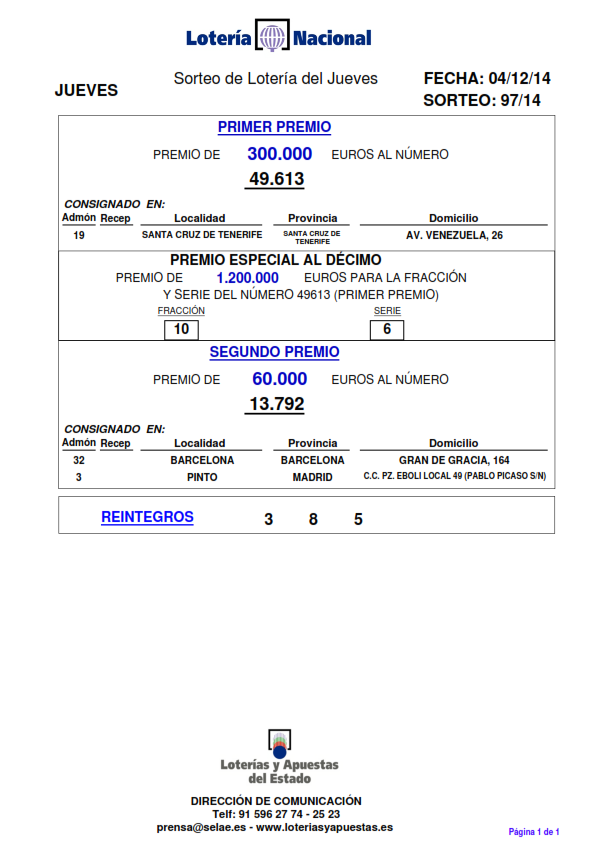 Lotería Nacional

JUEVES

Sorteo de Lotería del Jueves

FECHA: 04/12/14
SORTEO: 97/14

PRIMER PREMIO

PREMIO DE 300.000 EUROS AL NÚMERO

49.613

CONSIGNADO EN:

| Admón | Recep | Localidad | Provincia | Domicilio |
|---|---|---|---|---|
| 19 | | SANTA CRUZ DE TENERIFE | SANTA CRUZ DE TENERIFE | AV. VENEZUELA, 26 |

PREMIO ESPECIAL AL DÉCIMO

PREMIO DE 1.200.000 EUROS PARA LA FRACCIÓN Y SERIE DEL NÚMERO 49613 (PRIMER PREMIO)

FRACCIÓN
10

SERIE
6

SEGUNDO PREMIO

PREMIO DE 60.000 EUROS AL NÚMERO

13.792

CONSIGNADO EN:

| Admón | Recep | Localidad | Provincia | Domicilio |
|---|---|---|---|---|
| 32 | | BARCELONA | BARCELONA | GRAN DE GRACIA, 164 |
| 3 | | PINTO | MADRID | C.C. PZ. EBOLI LOCAL 49 (PABLO PICASO S/N) |

REINTEGROS 3 8 5

Loterías y Apuestas del Estado

DIRECCIÓN DE COMUNICACIÓN
Telf: 91 596 27 74 - 25 23
prensa@selae.es - www.loteriasyapuestas.es

Página 1 de 1